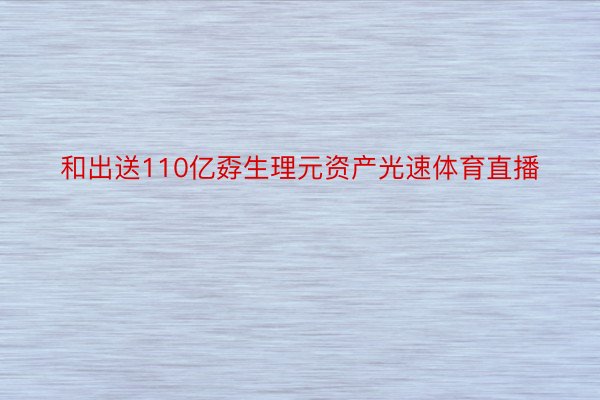 和出送110亿孬生理元资产光速体育直播